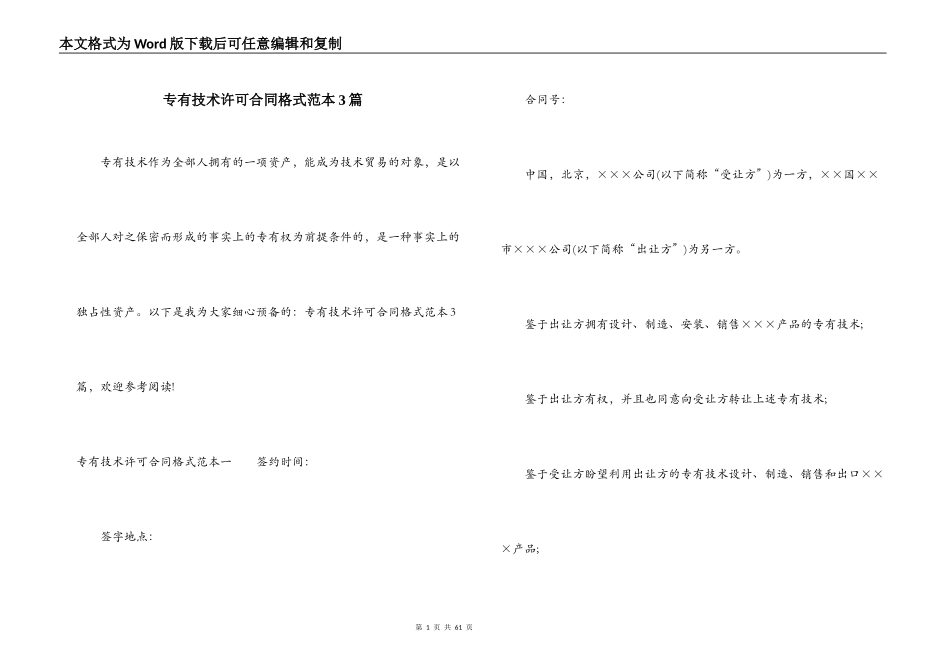 本文格式为Word版下载后可任意编辑和复制

专有技术许可合同格式范本3篇

专有技术作为全部人拥有的一项资产，能成为技术贸易的对象，是以全部人对之保密而形成的事实上的专有权为前提条件的，是一种事实上的独占性资产。以下是我为大家细心预备的：专有技术许可合同格式范本3篇，欢迎参考阅读!

专有技术许可合同格式范本一　签约时间：

签字地点：

合同号：

中国，北京，×××公司(以下简称“受让方”)为一方，××国××市×××公司(以下简称“出让方”)为另一方。

鉴于出让方拥有设计、制造、安装、销售×××产品的专有技术;

鉴于出让方有权，并且也同意向受让方转让上述专有技术;

鉴于受让方盼望利用出让方的专有技术设计、制造、销售和出口×××产品;

第 1 页 共 61 页